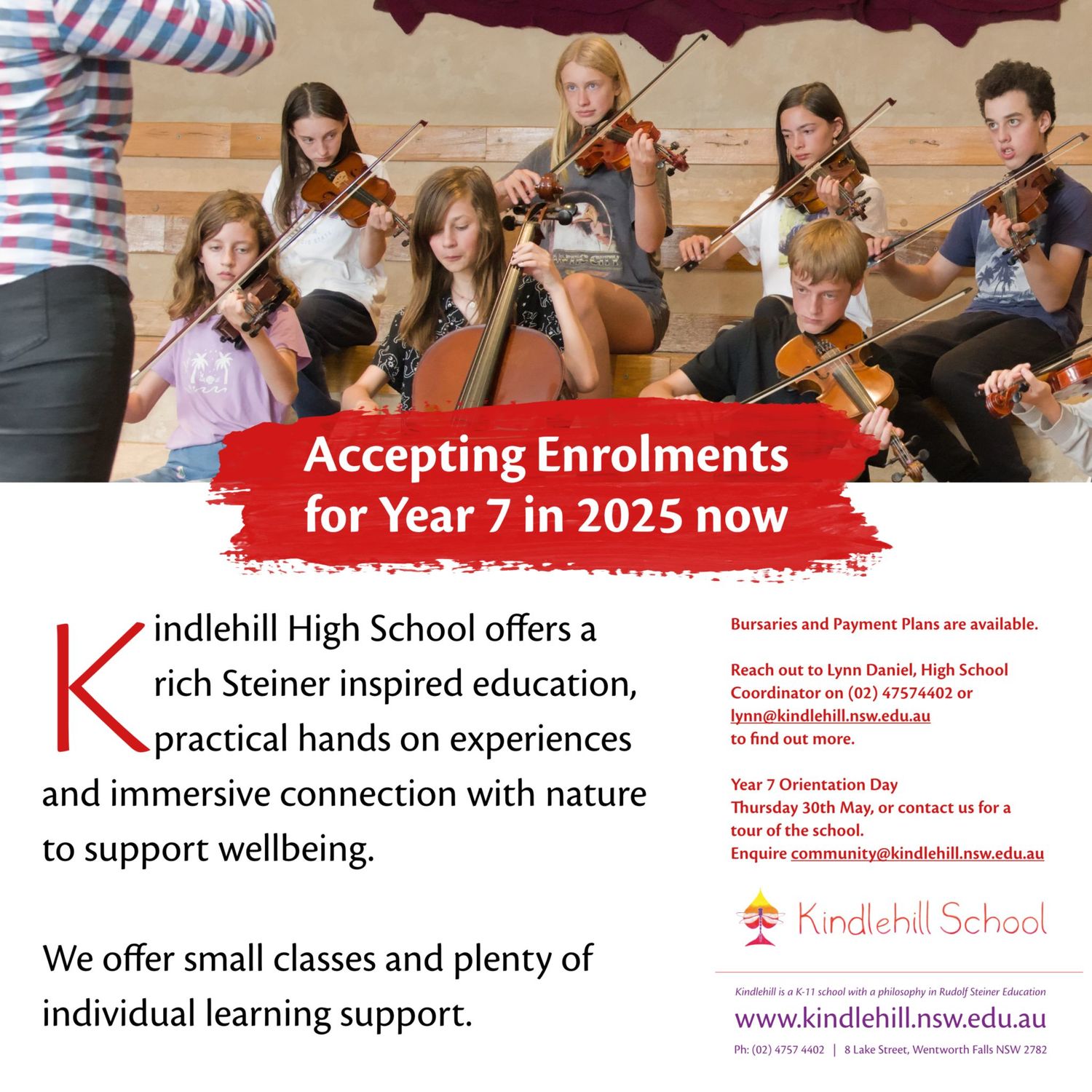 Accepting Enrolments for Year 7 in 2025 now

Kindlehill High School offers a rich Steiner inspired education, practical hands on experiences and immersive connection with nature to support wellbeing.

We offer small classes and plenty of individual learning support.

Bursaries and Payment Plans are available.

Reach out to Lynn Daniel, High School Coordinator on (02) 47574402 or lynn@kindlehill.nsw.edu.au to find out more.

Year 7 Orientation Day
Thursday 30th May, or contact us for a tour of the school.
Enquire community@kindlehill.nsw.edu.au

Kindlehill School

Kindlehill is a K-11 school with a philosophy in Rudolf Steiner Education
www.kindlehill.nsw.edu.au
Ph: (02) 4757 4402 | 8 Lake Street, Wentworth Falls NSW 2782